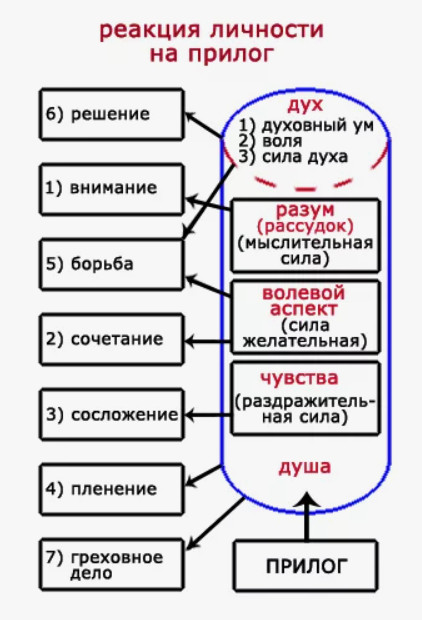 реакция личности на прилог

6) решение

1) внимание

5) борьба

2) сочетание

3) сосложение

4) пленение

7) греховное дело

дух
1) духовный ум
2) воля
3) сила духа

разум (рассудок) (мыслительная сила)

волевой аспект (сила желательная)

чувства (раздражительная сила)

душа

ПРИЛОГ